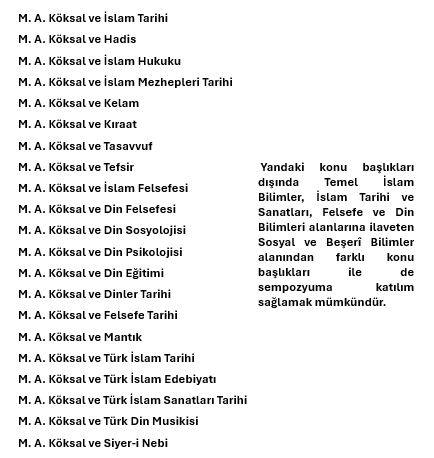 M. A. Köksal ve İslam Tarihi

M. A. Köksal ve Hadis

M. A. Köksal ve İslam Hukuku

M. A. Köksal ve İslam Mezhepleri Tarihi

M. A. Köksal ve Kelam

M. A. Köksal ve Kıraat

M. A. Köksal ve Tasavvuf

M. A. Köksal ve Tefsir

M. A. Köksal ve İslam Felsefesi

M. A. Köksal ve Din Felsefesi

M. A. Köksal ve Din Sosyolojisi

M. A. Köksal ve Din Psikolojisi

M. A. Köksal ve Din Eğitimi

M. A. Köksal ve Dinler Tarihi

M. A. Köksal ve Felsefe Tarihi

M. A. Köksal ve Mantık

M. A. Köksal ve Türk İslam Tarihi

M. A. Köksal ve Türk İslam Edebiyatı

M. A. Köksal ve Türk İslam Sanatları Tarihi

M. A. Köksal ve Türk Din Musikisi

M. A. Köksal ve Siyer-i Nebi

Yandaki konu başlıkları dışında Temel İslam Bilimler, İslam Tarihi ve Sanatları, Felsefe ve Din Bilimleri alanlarına ilaveten Sosyal ve Beşerî Bilimler alanından farklı konu başlıkları ile de sempozyuma katılım sağlamak mümkündür.